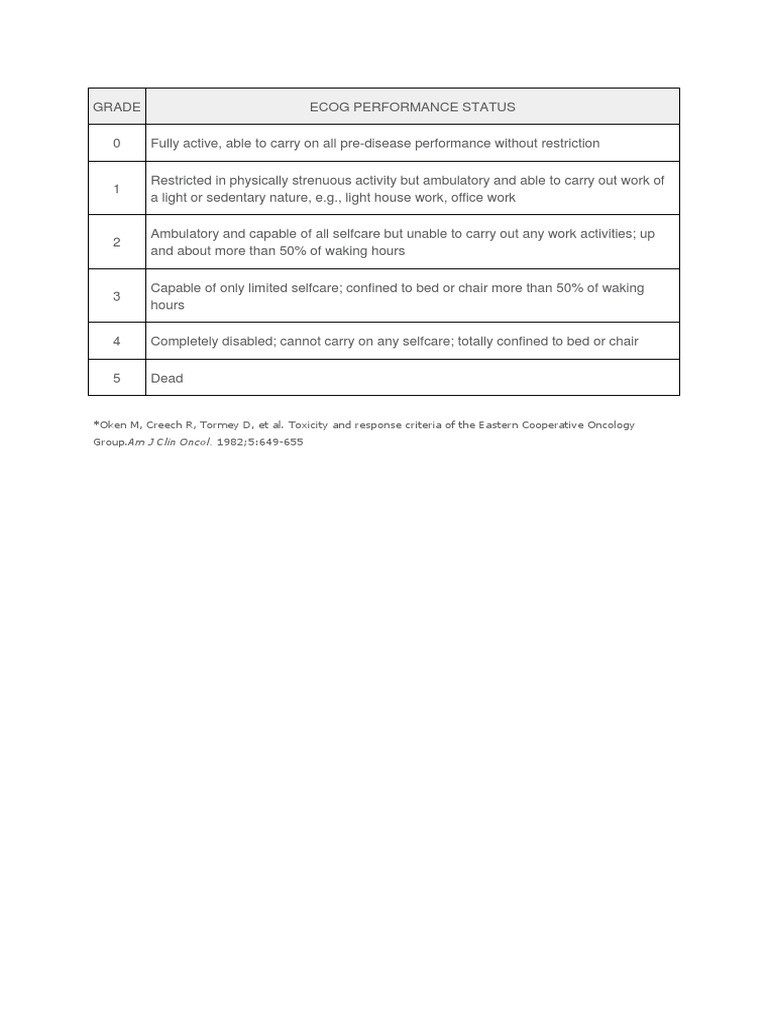 | GRADE | ECOG PERFORMANCE STATUS |
|---|---|
| 0 | Fully active, able to carry on all pre-disease performance without restriction |
| 1 | Restricted in physically strenuous activity but ambulatory and able to carry out work of a light or sedentary nature, e.g., light house work, office work |
| 2 | Ambulatory and capable of all selfcare but unable to carry out any work activities; up and about more than 50% of waking hours |
| 3 | Capable of only limited selfcare; confined to bed or chair more than 50% of waking hours |
| 4 | Completely disabled; cannot carry on any selfcare; totally confined to bed or chair |
| 5 | Dead |

*Oken M, Creech R, Tormey D, et al. Toxicity and response criteria of the Eastern Cooperative Oncology Group.Am J Clin Oncol. 1982;5:649-655